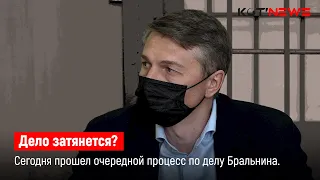 KOT'NEWS

Дело затянется?

Сегодня прошел очередной процесс по делу Бральнина.